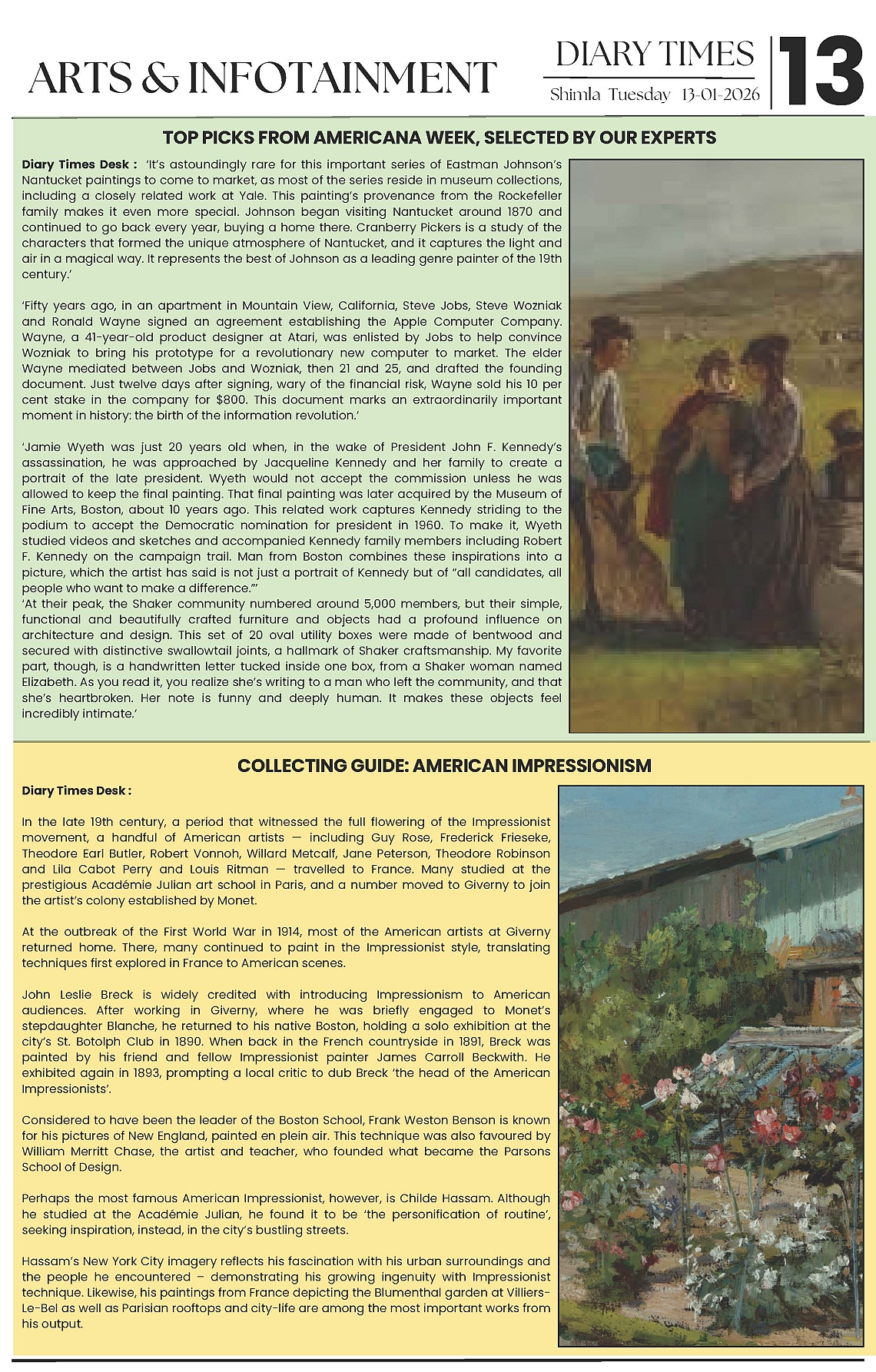 ARTS & INFOTAINMENT

DIARY TIMES

Shimla Tuesday 13-01-2026

13

TOP PICKS FROM AMERICANA WEEK, SELECTED BY OUR EXPERTS

Diary Times Desk : 'It's astoundingly rare for this important series of Eastman Johnson's Nantucket paintings to come to market, as most of the series reside in museum collections, including a closely related work at Yale. This painting's provenance from the Rockefeller family makes it even more special. Johnson began visiting Nantucket around 1870 and continued to go back every year, buying a home there. Cranberry Pickers is a study of the characters that formed the unique atmosphere of Nantucket, and it captures the light and air in a magical way. It represents the best of Johnson as a leading genre painter of the 19th century.'

'Fifty years ago, in an apartment in Mountain View, California, Steve Jobs, Steve Wozniak and Ronald Wayne signed an agreement establishing the Apple Computer Company. Wayne, a 41-year-old product designer at Atari, was enlisted by Jobs to help convince Wozniak to bring his prototype for a revolutionary new computer to market. The elder Wayne mediated between Jobs and Wozniak, then 21 and 25, and drafted the founding document. Just twelve days after signing, wary of the financial risk, Wayne sold his 10 per cent stake in the company for $800. This document marks an extraordinarily important moment in history: the birth of the information revolution.'

'Jamie Wyeth was just 20 years old when, in the wake of President John F. Kennedy's assassination, he was approached by Jacqueline Kennedy and her family to create a portrait of the late president. Wyeth would not accept the commission unless he was allowed to keep the final painting. That final painting was later acquired by the Museum of Fine Arts, Boston, about 10 years ago. This related work captures Kennedy striding to the podium to accept the Democratic nomination for president in 1960. To make it, Wyeth studied videos and sketches and accompanied Kennedy family members including Robert F. Kennedy on the campaign trail. Man from Boston combines these inspirations into a picture, which the artist has said is not just a portrait of Kennedy but of "all candidates, all people who want to make a difference."'
'At their peak, the Shaker community numbered around 5,000 members, but their simple, functional and beautifully crafted furniture and objects had a profound influence on architecture and design. This set of 20 oval utility boxes were made of bentwood and secured with distinctive swallowtail joints, a hallmark of Shaker craftsmanship. My favorite part, though, is a handwritten letter tucked inside one box, from a Shaker woman named Elizabeth. As you read it, you realize she's writing to a man who left the community, and that she's heartbroken. Her note is funny and deeply human. It makes these objects feel incredibly intimate.'

COLLECTING GUIDE: AMERICAN IMPRESSIONISM

Diary Times Desk :

In the late 19th century, a period that witnessed the full flowering of the Impressionist movement, a handful of American artists — including Guy Rose, Frederick Frieseke, Theodore Earl Butler, Robert Vonnoh, Willard Metcalf, Jane Peterson, Theodore Robinson and Lila Cabot Perry and Louis Ritman — travelled to France. Many studied at the prestigious Académie Julian art school in Paris, and a number moved to Giverny to join the artist's colony established by Monet.

At the outbreak of the First World War in 1914, most of the American artists at Giverny returned home. There, many continued to paint in the Impressionist style, translating techniques first explored in France to American scenes.

John Leslie Breck is widely credited with introducing Impressionism to American audiences. After working in Giverny, where he was briefly engaged to Monet's stepdaughter Blanche, he returned to his native Boston, holding a solo exhibition at the city's St. Botolph Club in 1890. When back in the French countryside in 1891, Breck was painted by his friend and fellow Impressionist painter James Carroll Beckwith. He exhibited again in 1893, prompting a local critic to dub Breck 'the head of the American Impressionists'.

Considered to have been the leader of the Boston School, Frank Weston Benson is known for his pictures of New England, painted en plein air. This technique was also favoured by William Merritt Chase, the artist and teacher, who founded what became the Parsons School of Design.

Perhaps the most famous American Impressionist, however, is Childe Hassam. Although he studied at the Académie Julian, he found it to be 'the personification of routine', seeking inspiration, instead, in the city's bustling streets.

Hassam's New York City imagery reflects his fascination with his urban surroundings and the people he encountered – demonstrating his growing ingenuity with Impressionist technique. Likewise, his paintings from France depicting the Blumenthal garden at Villiers-Le-Bel as well as Parisian rooftops and city-life are among the most important works from his output.